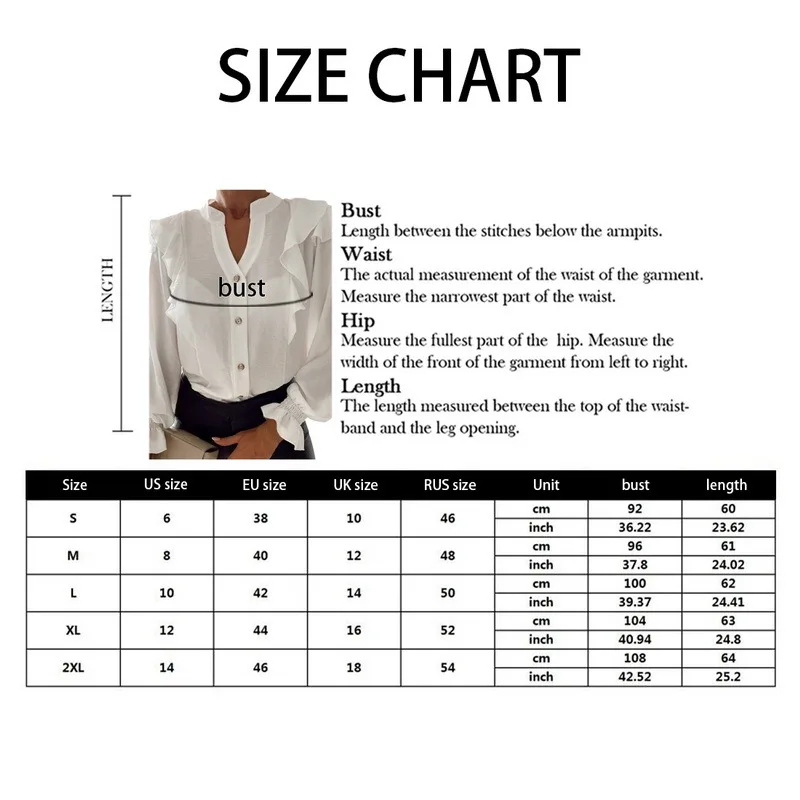 SIZE CHART

LENGTH

bust

Bust
Length between the stitches below the armpits.

Waist
The actual measurement of the waist of the garment. Measure the narrowest part of the waist.

Hip
Measure the fullest part of the hip. Measure the width of the front of the garment from left to right.

Length
The length measured between the top of the waistband and the leg opening.

| Size | US size | EU size | UK size | RUS size | Unit | bust | length |
|---|---|---|---|---|---|---|---|
| S | 6 | 38 | 10 | 46 | cm | 92 | 60 |
| | | | | | inch | 36.22 | 23.62 |
| M | 8 | 40 | 12 | 48 | cm | 96 | 61 |
| | | | | | inch | 37.8 | 24.02 |
| L | 10 | 42 | 14 | 50 | cm | 100 | 62 |
| | | | | | inch | 39.37 | 24.41 |
| XL | 12 | 44 | 16 | 52 | cm | 104 | 63 |
| | | | | | inch | 40.94 | 24.8 |
| 2XL | 14 | 46 | 18 | 54 | cm | 108 | 64 |
| | | | | | inch | 42.52 | 25.2 |